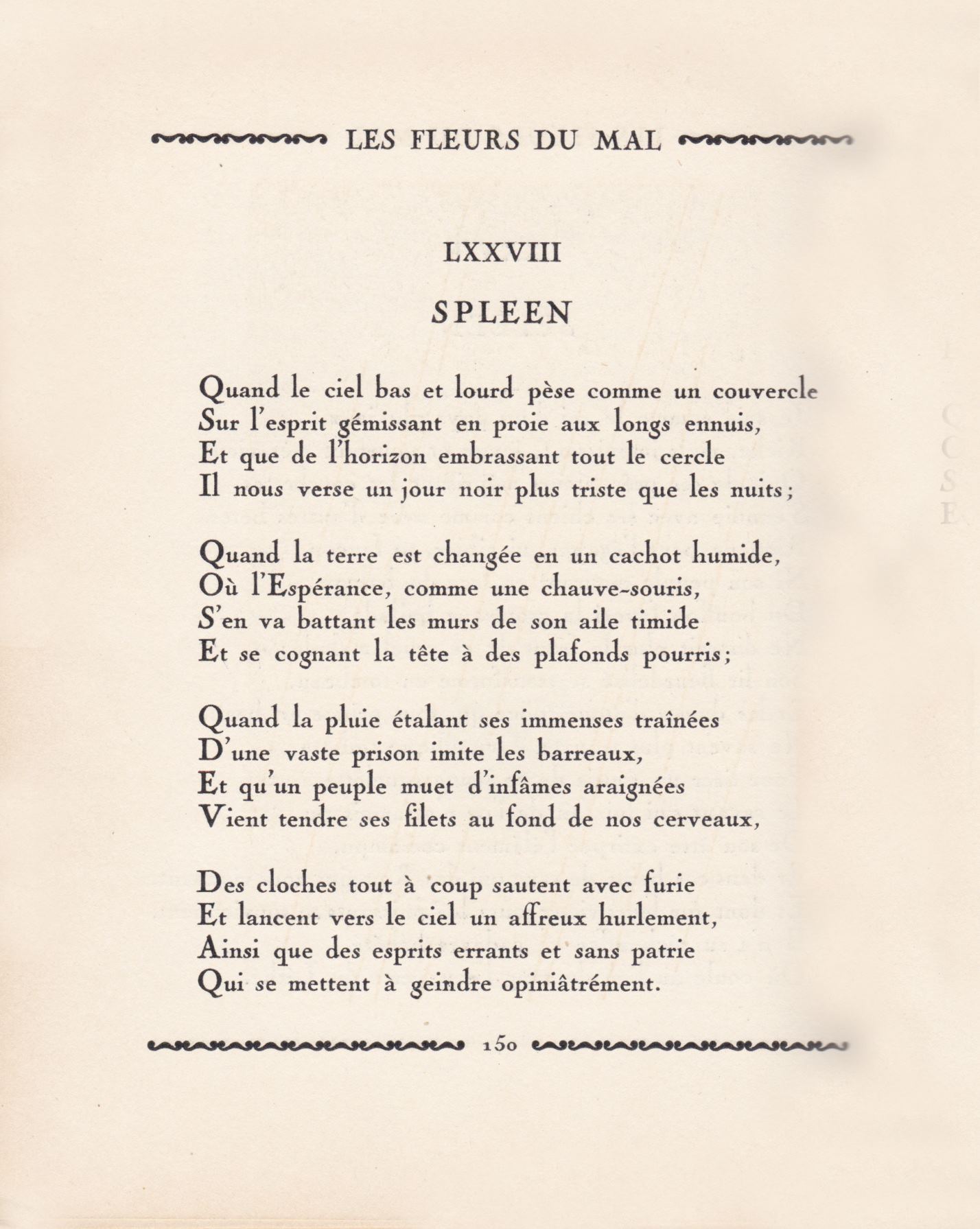 LES FLEURS DU MAL

LXXVIII

SPLEEN

Quand le ciel bas et lourd pèse comme un couvercle
Sur l'esprit gémissant en proie aux longs ennuis,
Et que de l'horizon embrassant tout le cercle
Il nous verse un jour noir plus triste que les nuits;

Quand la terre est changée en un cachot humide,
Où l'Espérance, comme une chauve-souris,
S'en va battant les murs de son aile timide
Et se cognant la tête à des plafonds pourris;

Quand la pluie étalant ses immenses traînées
D'une vaste prison imite les barreaux,
Et qu'un peuple muet d'infâmes araignées
Vient tendre ses filets au fond de nos cerveaux,

Des cloches tout à coup sautent avec furie
Et lancent vers le ciel un affreux hurlement,
Ainsi que des esprits errants et sans patrie
Qui se mettent à geindre opiniâtrément.

150